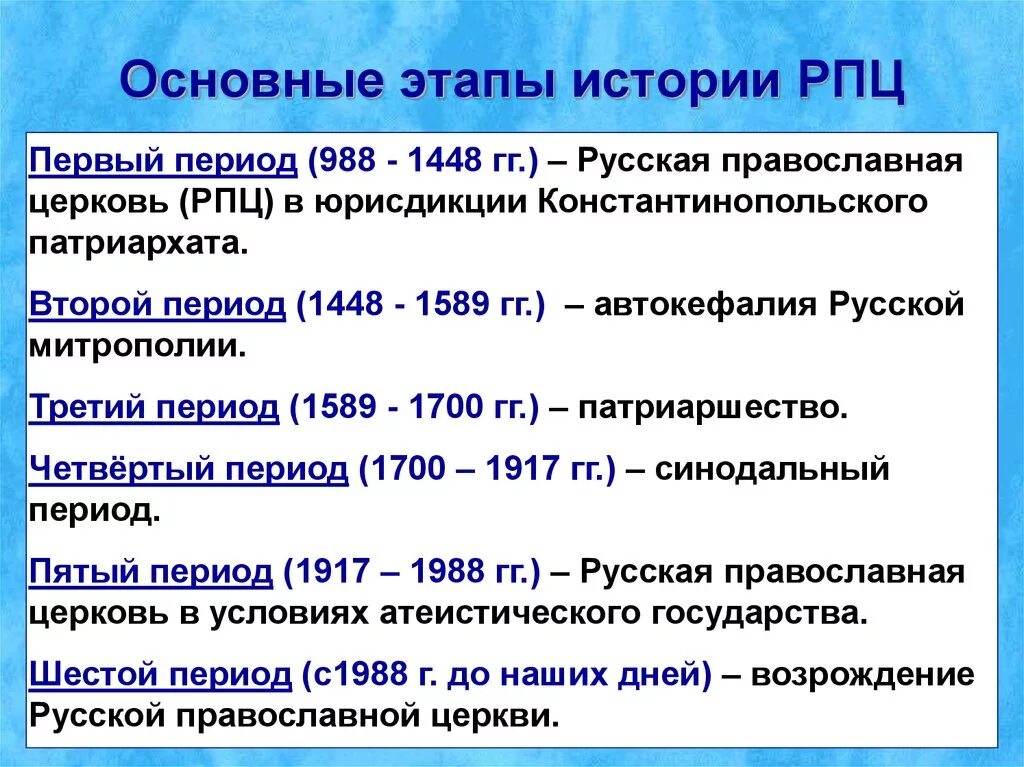 Основные этапы истории РПЦ

Первый период (988 - 1448 гг.) – Русская православная церковь (РПЦ) в юрисдикции Константинопольского патриархата.

Второй период (1448 - 1589 гг.) – автокефалия Русской митрополии.

Третий период (1589 - 1700 гг.) – патриаршество.

Четвёртый период (1700 – 1917 гг.) – синодальный период.

Пятый период (1917 – 1988 гг.) – Русская православная церковь в условиях атеистического государства.

Шестой период (с1988 г. до наших дней) – возрождение Русской православной церкви.